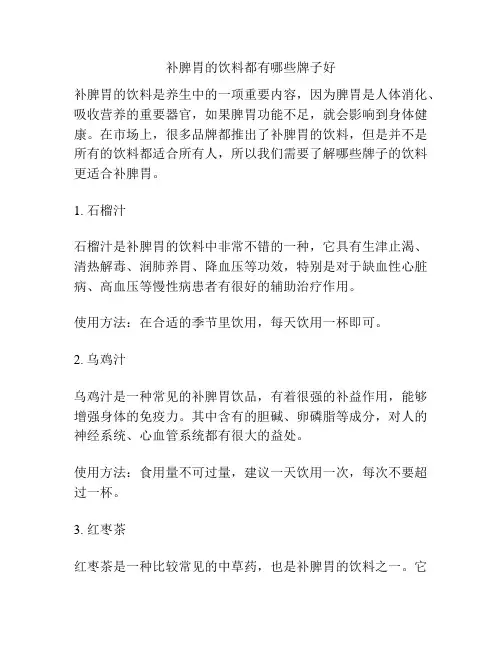 补脾胃的饮料都有哪些牌子好

补脾胃的饮料是养生中的一项重要内容，因为脾胃是人体消化、吸收营养的重要器官，如果脾胃功能不足，就会影响到身体健康。在市场上，很多品牌都推出了补脾胃的饮料，但是并不是所有的饮料都适合所有人，所以我们需要了解哪些牌子的饮料更适合补脾胃。

1. 石榴汁

石榴汁是补脾胃的饮料中非常不错的一种，它具有生津止渴、清热解毒、润肺养胃、降血压等功效，特别是对于缺血性心脏病、高血压等慢性病患者有很好的辅助治疗作用。

使用方法：在合适的季节里饮用，每天饮用一杯即可。

2. 乌鸡汁

乌鸡汁是一种常见的补脾胃饮品，有着很强的补益作用，能够增强身体的免疫力。其中含有的胆碱、卵磷脂等成分，对人的神经系统、心血管系统都有很大的益处。

使用方法：食用量不可过量，建议一天饮用一次，每次不要超过一杯。

3. 红枣茶

红枣茶是一种比较常见的中草药，也是补脾胃的饮料之一。它